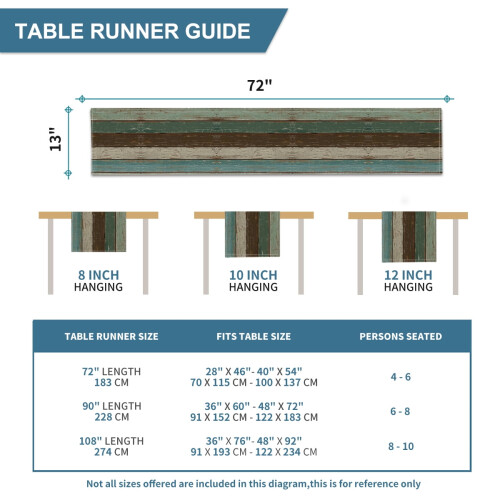 TABLE RUNNER GUIDE

72"

13"

8 INCH HANGING

10 INCH HANGING

12 INCH HANGING

| TABLE RUNNER SIZE | FITS TABLE SIZE | PERSONS SEATED |
|---|---|---|
| 72" LENGTH 183 CM | 28" X 46"- 40" X 54" 70 X 115 CM - 100 X 137 CM | 4 - 6 |
| 90" LENGTH 228 CM | 36" X 60" - 48" X 72" 91 X 152 CM - 122 X 183 CM | 6 - 8 |
| 108" LENGTH 274 CM | 36" X 76"- 48" X 92" 91 X 193 CM - 122 X 234 CM | 8 - 10 |

Not all sizes offered are included in this diagram,this is for reference only